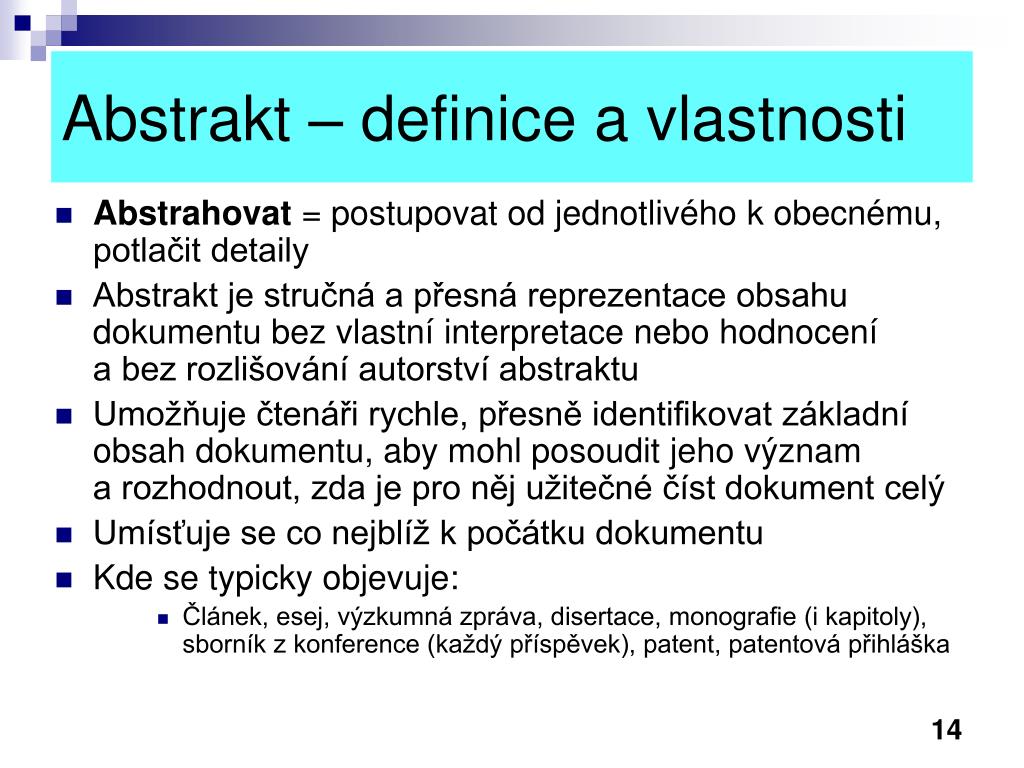 Abstrakt – definice a vlastnosti

Abstrahovat = postupovat od jednotlivého k obecnému, potlačit detaily

Abstrakt je stručná a přesná reprezentace obsahu dokumentu bez vlastní interpretace nebo hodnocení a bez rozlišování autorství abstraktu

Umožňuje čtenáři rychle, přesně identifikovat základní obsah dokumentu, aby mohl posoudit jeho význam a rozhodnout, zda je pro něj užitečné číst dokument celý

Umísťuje se co nejblíž k počátku dokumentu

Kde se typicky objevuje:

Článek, esej, výzkumná zpráva, disertace, monografie (i kapitoly), sborník z konference (každý příspěvek), patent, patentová přihláška

14